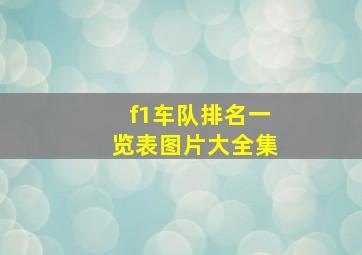 f1车队排名一览表图片大全集